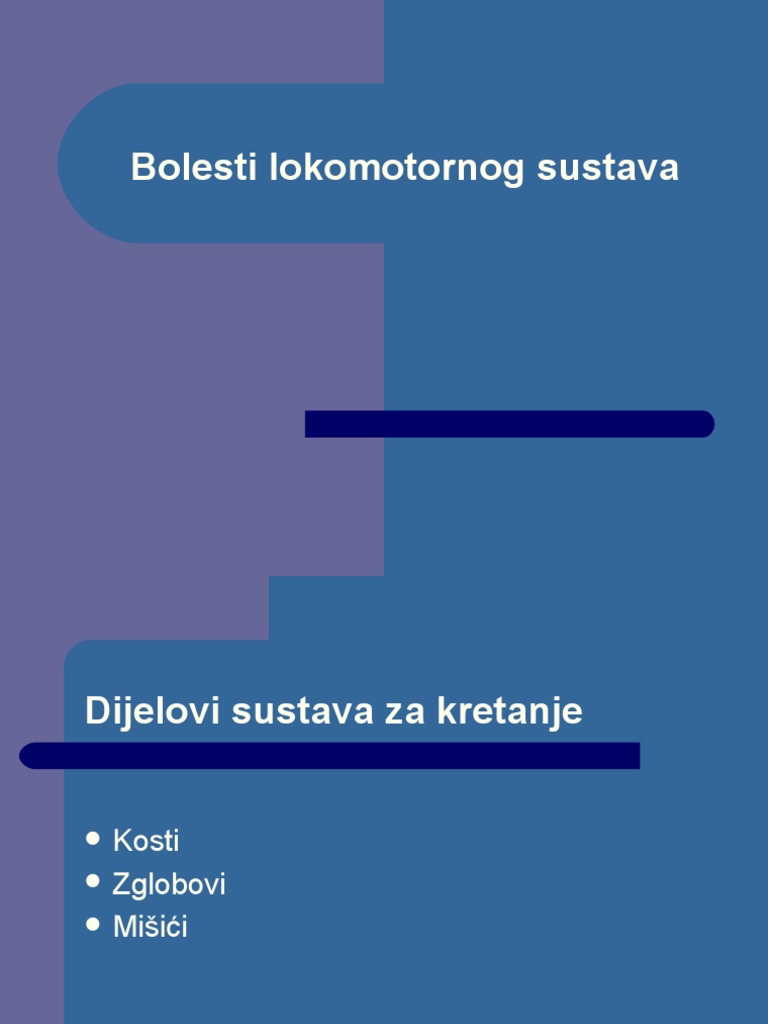 Bolesti lokomotornog sustava

Dijelovi sustava za kretanje

- Kosti
- Zglobovi
- Mišići